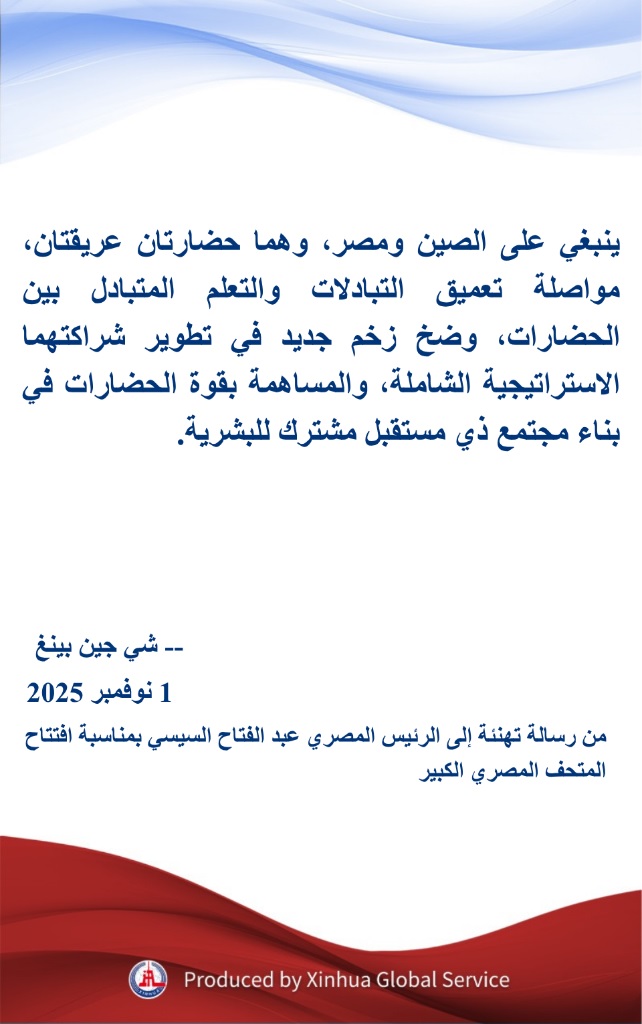 ينبغي على الصين ومصر، وهما حضارتان عريقتان، مواصلة تعميق التبادلات والتعلم المتبادل بين الحضارات، وضخ زخم جديد في تطوير شراكتهما الاستراتيجية الشاملة، والمساهمة بقوة الحضارات في بناء مجتمع ذي مستقبل مشترك للبشرية.

-- شي جين بينغ

1 نوفمبر 2025

من رسالة تهنئة إلى الرئيس المصري عبد الفتاح السيسي بمناسبة افتتاح المتحف المصري الكبير

Produced by Xinhua Global Service